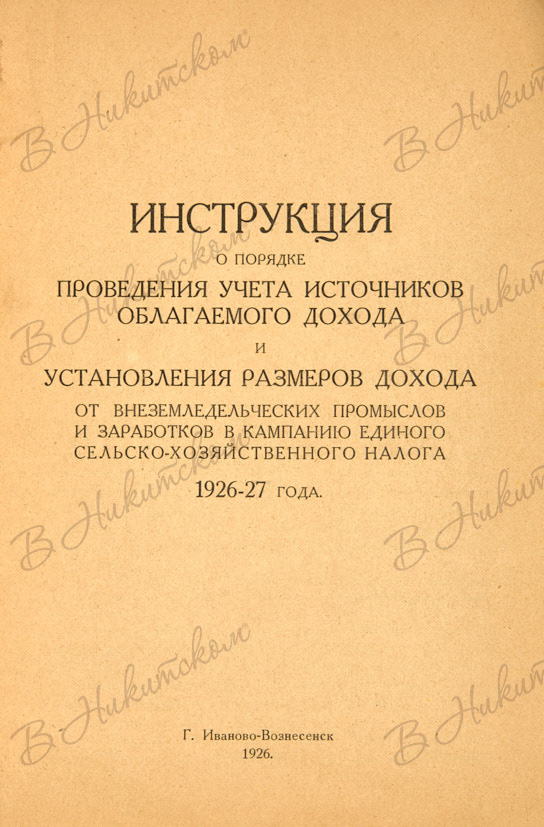 ИНСТРУКЦИЯ

О ПОРЯДКЕ

ПРОВЕДЕНИЯ УЧЕТА ИСТОЧНИКОВ ОБЛАГАЕМОГО ДОХОДА

И

УСТАНОВЛЕНИЯ РАЗМЕРОВ ДОХОДА

ОТ ВНЕЗЕМЛЕДЕЛЬЧЕСКИХ ПРОМЫСЛОВ И ЗАРАБОТКОВ В КАМПАНИЮ ЕДИНОГО СЕЛЬСКО-ХОЗЯЙСТВЕННОГО НАЛОГА

1926-27 ГОДА.

Г. Иваново-Вознесенск
1926.

В Никитском